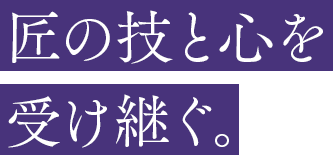 匠の技と心を
受け継ぐ。